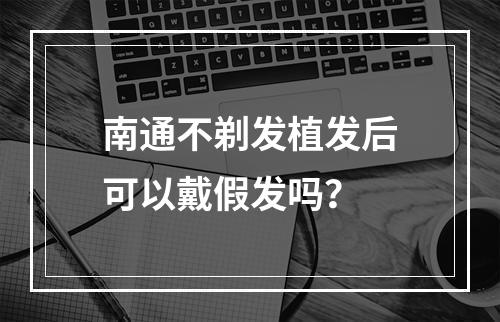 南通不剃发植发后
可以戴假发吗？